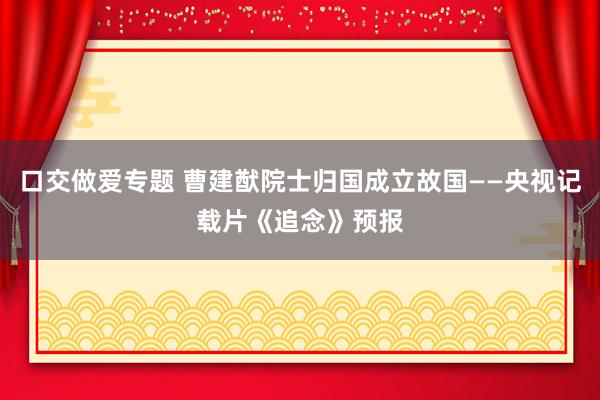 口交做爱专题 曹建猷院士归国成立故国——央视记载片《追念》预报